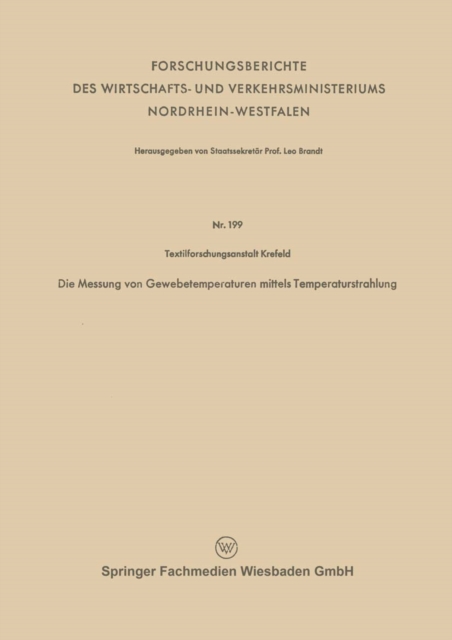 FORSCHUNGSBERICHTE
DES WIRTSCHAFTS- UND VERKEHRSMINISTERIUMS
NORDRHEIN-WESTFALEN

Herausgegeben von Staatssekretär Prof. Leo Brandt

Nr. 199

Textilforschungsanstalt Krefeld

Die Messung von Gewebetemperaturen mittels Temperaturstrahlung

W

Springer Fachmedien Wiesbaden GmbH